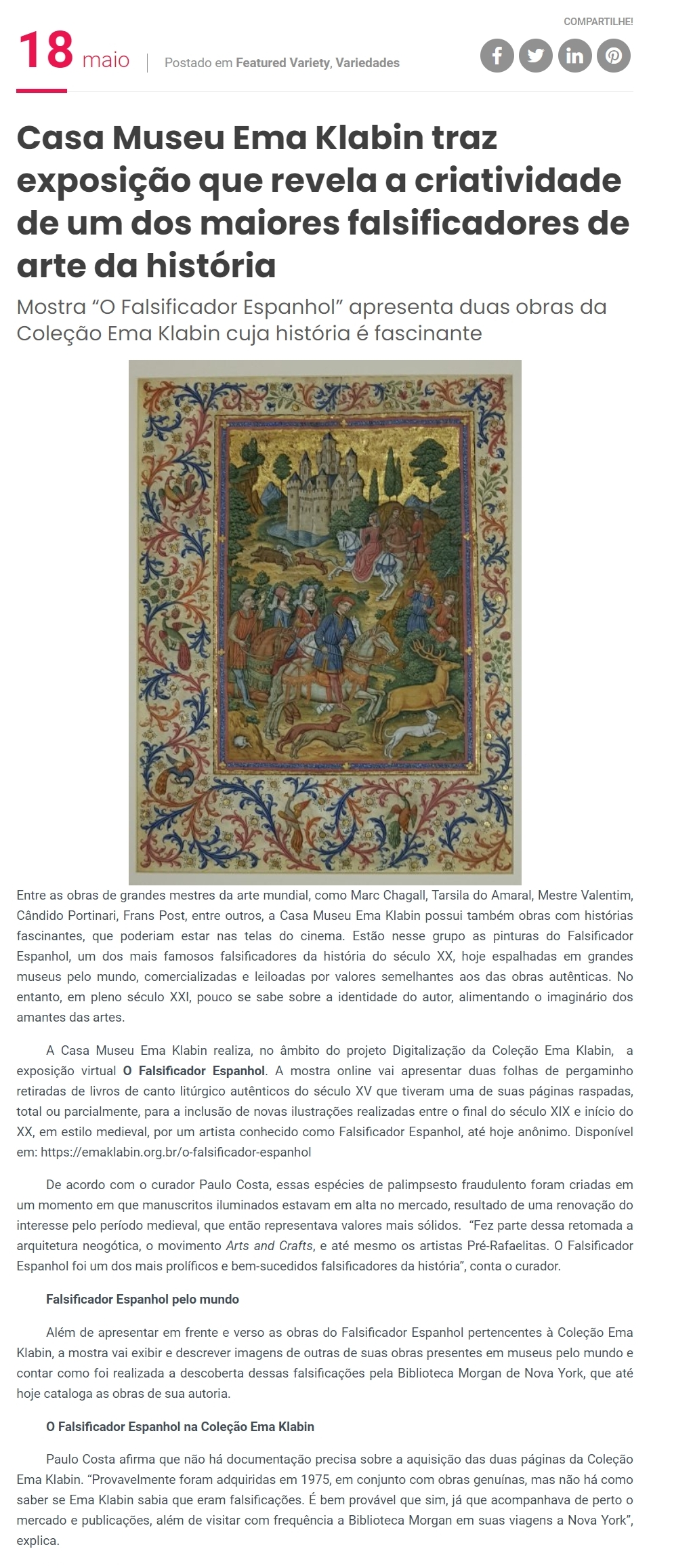 COMPARTILHE!

18 maio | Postado em Featured Variety, Variedades

Casa Museu Ema Klabin traz exposição que revela a criatividade de um dos maiores falsificadores de arte da história

Mostra “O Falsificador Espanhol” apresenta duas obras da Coleção Ema Klabin cuja história é fascinante

Entre as obras de grandes mestres da arte mundial, como Marc Chagall, Tarsila do Amaral, Mestre Valentim, Cândido Portinari, Frans Post, entre outros, a Casa Museu Ema Klabin possui também obras com histórias fascinantes, que poderiam estar nas telas do cinema. Estão nesse grupo as pinturas do Falsificador Espanhol, um dos mais famosos falsificadores da história do século XX, hoje espalhadas em grandes museus pelo mundo, comercializadas e leiloadas por valores semelhantes aos das obras autênticas. No entanto, em pleno século XXI, pouco se sabe sobre a identidade do autor, alimentando o imaginário dos amantes das artes.

A Casa Museu Ema Klabin realiza, no âmbito do projeto Digitalização da Coleção Ema Klabin, a exposição virtual O Falsificador Espanhol. A mostra online vai apresentar duas folhas de pergaminho retiradas de livros de canto litúrgico autênticos do século XV que tiveram uma de suas páginas raspadas, total ou parcialmente, para a inclusão de novas ilustrações realizadas entre o final do século XIX e início do XX, em estilo medieval, por um artista conhecido como Falsificador Espanhol, até hoje anônimo. Disponível em: https://emaklabin.org.br/o-falsificador-espanhol

De acordo com o curador Paulo Costa, essas espécies de palimpsesto fraudulento foram criadas em um momento em que manuscritos iluminados estavam em alta no mercado, resultado de uma renovação do interesse pelo período medieval, que então representava valores mais sólidos. “Fez parte dessa retomada a arquitetura neogótica, o movimento Arts and Crafts, e até mesmo os artistas Pré-Rafaelitas. O Falsificador Espanhol foi um dos mais prolíficos e bem-sucedidos falsificadores da história”, conta o curador.

Falsificador Espanhol pelo mundo

Além de apresentar em frente e verso as obras do Falsificador Espanhol pertencentes à Coleção Ema Klabin, a mostra vai exibir e descrever imagens de outras de suas obras presentes em museus pelo mundo e contar como foi realizada a descoberta dessas falsificações pela Biblioteca Morgan de Nova York, que até hoje cataloga as obras de sua autoria.

O Falsificador Espanhol na Coleção Ema Klabin

Paulo Costa afirma que não há documentação precisa sobre a aquisição das duas páginas da Coleção Ema Klabin. “Provavelmente foram adquiridas em 1975, em conjunto com obras genuínas, mas não há como saber se Ema Klabin sabia que eram falsificações. É bem provável que sim, já que acompanhava de perto o mercado e publicações, além de visitar com frequência a Biblioteca Morgan em suas viagens a Nova York”, explica.